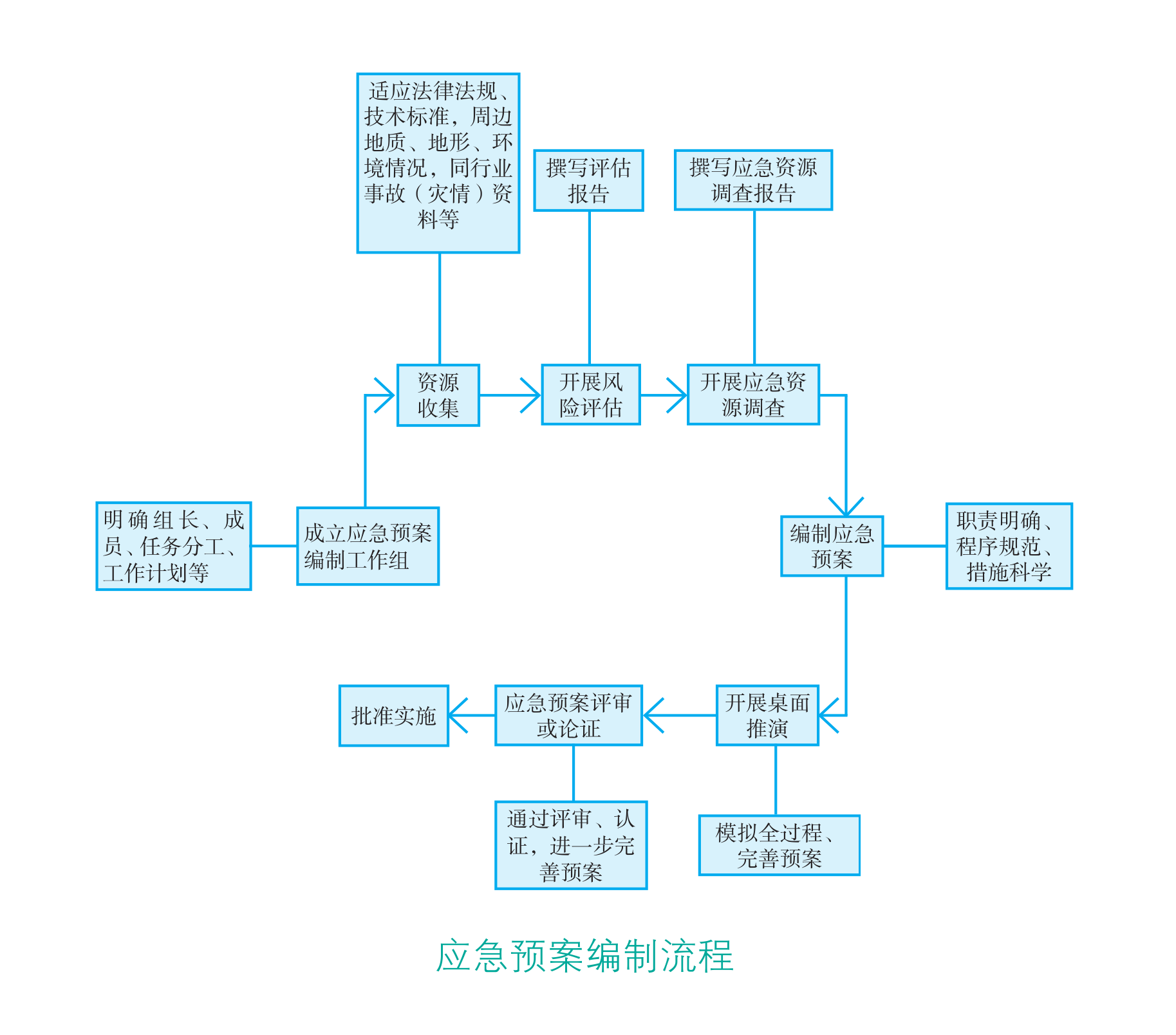 适应法律法规、技术标准，周边地质、地形、环境情况，同行业事故（灾情）资料等

撰写评估报告

撰写应急资源调查报告

资源收集

开展风险评估

开展应急资源调查

明确组长、成员、任务分工、工作计划等

成立应急预案编制工作组

编制应急预案

职责明确、程序规范、措施科学

批准实施

应急预案评审或论证

开展桌面推演

通过评审、认证，进一步完善预案

模拟全过程、完善预案

应急预案编制流程